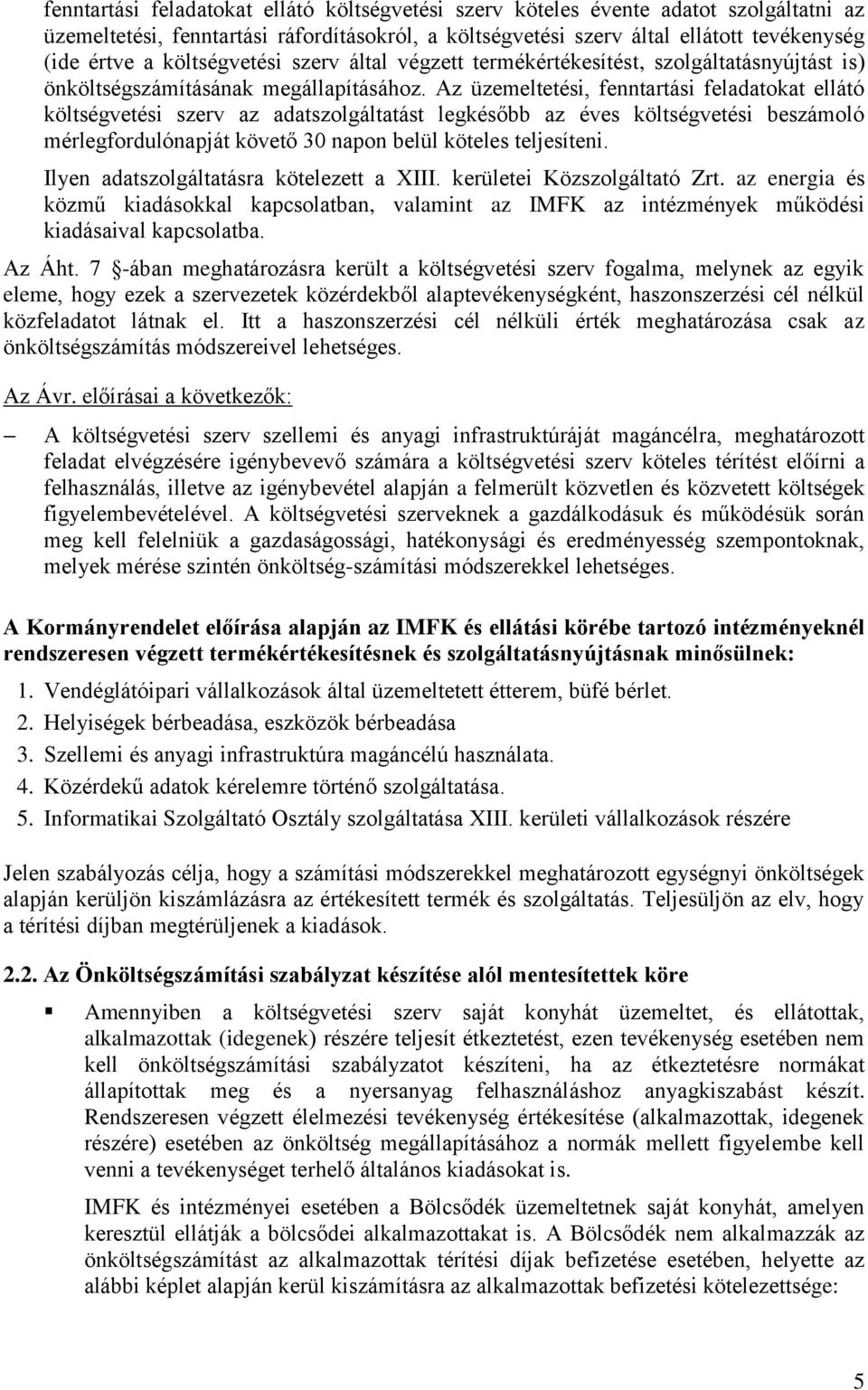 fenntartási feladatokat ellátó költségvetési szerv köteles évente adatot szolgáltatni az üzemeltetési, fenntartási ráfordításokról, a költségvetési szerv által ellátott tevékenység (ide értve a költségvetési szerv által végzett termékértékesítést, szolgáltatásnyújtást is) önköltségszámításának megállapításához. Az üzemeltetési, fenntartási feladatokat ellátó költségvetési szerv az adatszolgáltatást legkésőbb az éves költségvetési beszámoló mérlegfordulónapját követő 30 napon belül köteles teljesíteni.

Ilyen adatszolgáltatásra kötelezett a XIII. kerületei Közszolgáltató Zrt. az energia és közmű kiadásokkal kapcsolatban, valamint az IMFK az intézmények működési kiadásaival kapcsolatba.

Az Áht. 7 §-ában meghatározásra került a költségvetési szerv fogalma, melynek az egyik eleme, hogy ezek a szervezetek közérdekből alaptevékenységként, haszonszerzési cél nélkül közfeladatot látnak el. Itt a haszonszerzési cél nélküli érték meghatározása csak az önköltségszámítás módszereivel lehetséges.

Az Ávr. előírásai a következők:

– A költségvetési szerv szellemi és anyagi infrastruktúráját magáncélra, meghatározott feladat elvégzésére igénybevevő számára a költségvetési szerv köteles térítést előírni a felhasználás, illetve az igénybevétel alapján a felmerült közvetlen és közvetett költségek figyelembevételével. A költségvetési szerveknek a gazdálkodásuk és működésük során meg kell felelniük a gazdaságossági, hatékonysági és eredményesség szempontoknak, melyek mérése szintén önköltség-számítási módszerekkel lehetséges.

A Kormányrendelet előírása alapján az IMFK és ellátási körébe tartozó intézményeknél rendszeresen végzett termékértékesítésnek és szolgáltatásnyújtásnak minősülnek:

1. Vendéglátóipari vállalkozások által üzemeltetett étterem, büfé bérlet.
2. Helyiségek bérbeadása, eszközök bérbeadása
3. Szellemi és anyagi infrastruktúra magáncélú használata.
4. Közérdekű adatok kérelemre történő szolgáltatása.
5. Informatikai Szolgáltató Osztály szolgáltatása XIII. kerületi vállalkozások részére

Jelen szabályozás célja, hogy a számítási módszerekkel meghatározott egységnyi önköltségek alapján kerüljön kiszámlázásra az értékesített termék és szolgáltatás. Teljesüljön az elv, hogy a térítési díjban megtérüljenek a kiadások.

2.2. Az Önköltségszámítási szabályzat készítése alól mentesítettek köre

▪ Amennyiben a költségvetési szerv saját konyhát üzemeltet, és ellátottak, alkalmazottak (idegenek) részére teljesít étkeztetést, ezen tevékenység esetében nem kell önköltségszámítási szabályzatot készíteni, ha az étkeztetésre normákat állapítottak meg és a nyersanyag felhasználáshoz anyagkiszabást készít. Rendszeresen végzett élelmezési tevékenység értékesítése (alkalmazottak, idegenek részére) esetében az önköltség megállapításához a normák mellett figyelembe kell venni a tevékenységet terhelő általános kiadásokat is.

IMFK és intézményei esetében a Bölcsődék üzemeltetnek saját konyhát, amelyen keresztül ellátják a bölcsődei alkalmazottakat is. A Bölcsődék nem alkalmazzák az önköltségszámítást az alkalmazottak térítési díjak befizetése esetében, helyette az alábbi képlet alapján kerül kiszámításra az alkalmazottak befizetési kötelezettsége:

5